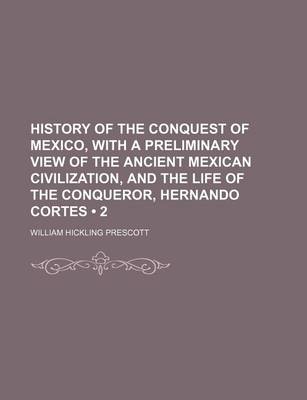 HISTORY OF THE CONQUEST OF MEXICO, WITH A PRELIMINARY VIEW OF THE ANCIENT MEXICAN CIVILIZATION, AND THE LIFE OF THE CONQUEROR, HERNANDO CORTES • 2

WILLIAM HICKLING PRESCOTT